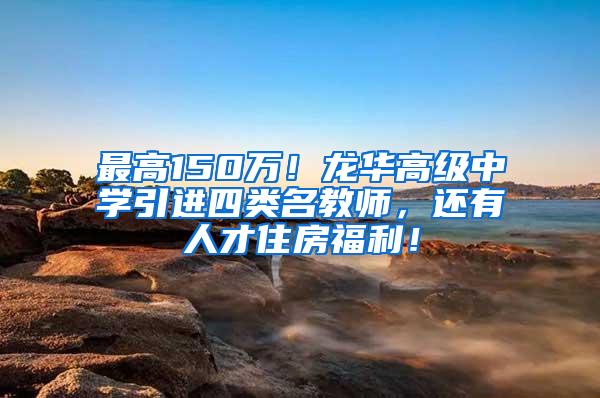 最高150万！龙华高级中学引进四类名教师，还有人才住房福利！